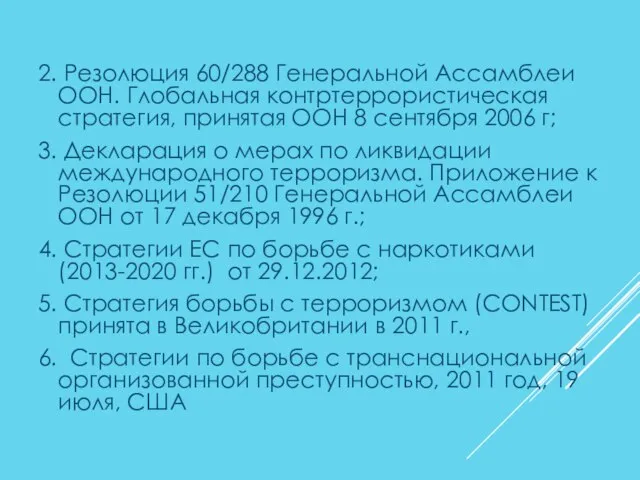 2. Резолюция 60/288 Генеральной Ассамблеи ООН. Глобальная контртеррористическая стратегия, принятая ООН 8 сентября 2006 г;

3. Декларация о мерах по ликвидации международного терроризма. Приложение к Резолюции 51/210 Генеральной Ассамблеи ООН от 17 декабря 1996 г.;

4. Стратегии ЕС по борьбе с наркотиками (2013-2020 гг.) от 29.12.2012;

5. Стратегия борьбы с терроризмом (CONTEST) принята в Великобритании в 2011 г.,

6. Стратегии по борьбе с транснациональной организованной преступностью, 2011 год, 19 июля, США